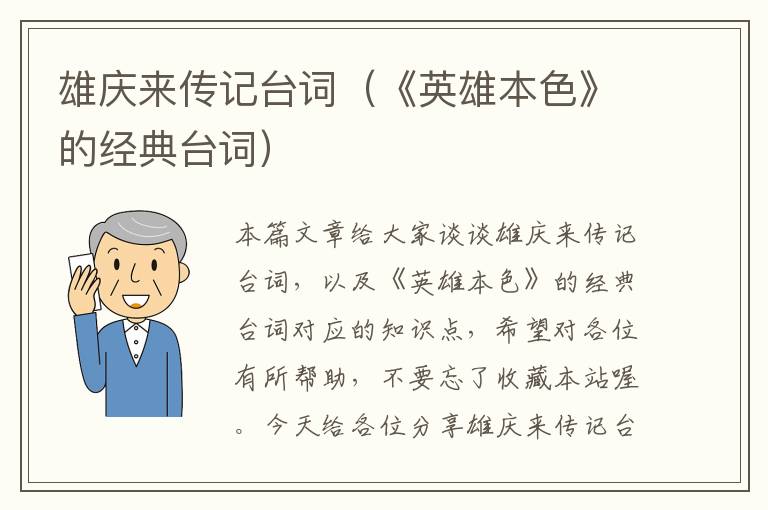 雄庆来传记台词（《英雄本色》的经典台词）

本篇文章给大家谈谈雄庆来传记台词，以及《英雄本色》的经典台词对应的知识点，希望对各位有所帮助，不要忘了收藏本站喔。今天给各位分享雄庆来传记台